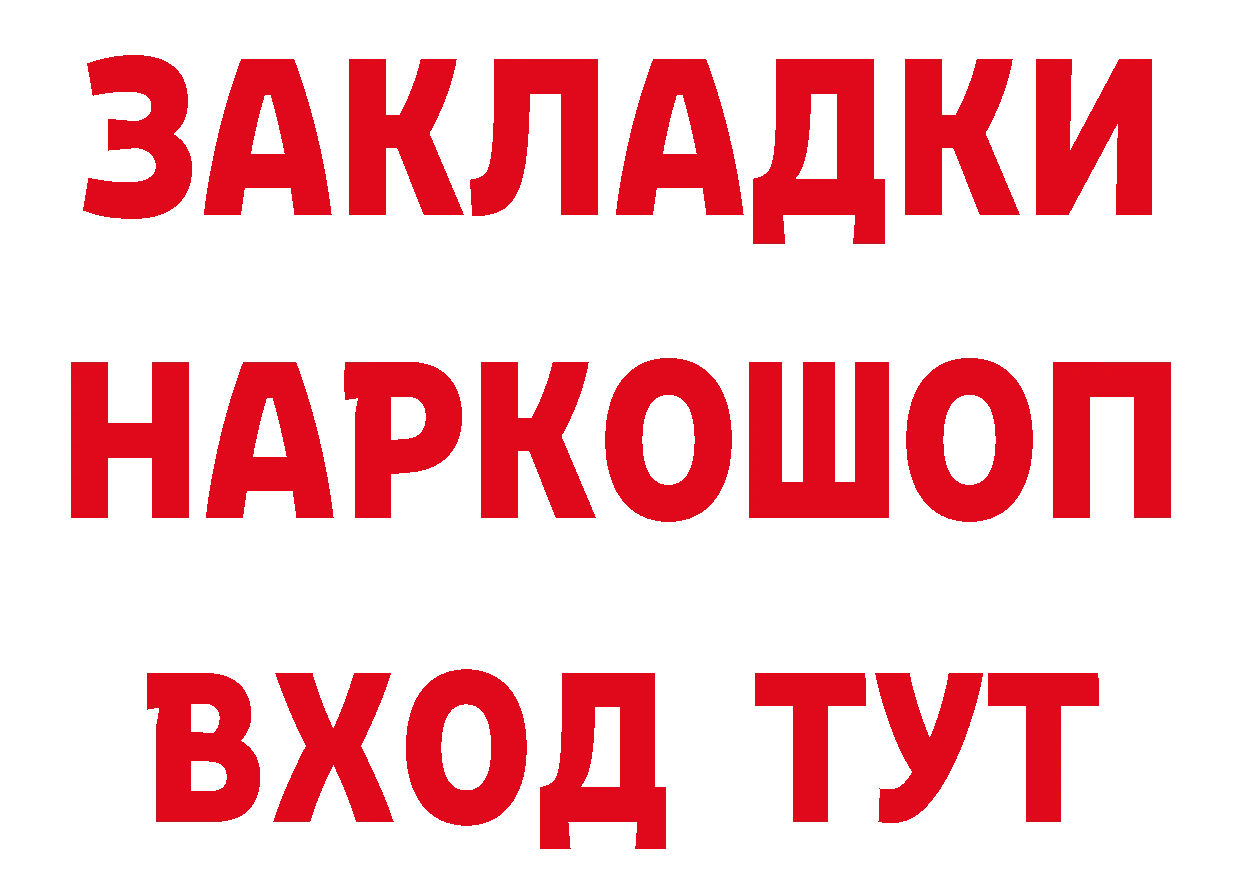 ЗАКЛАДКИ НАРКОШОП ВХОД ТУТ